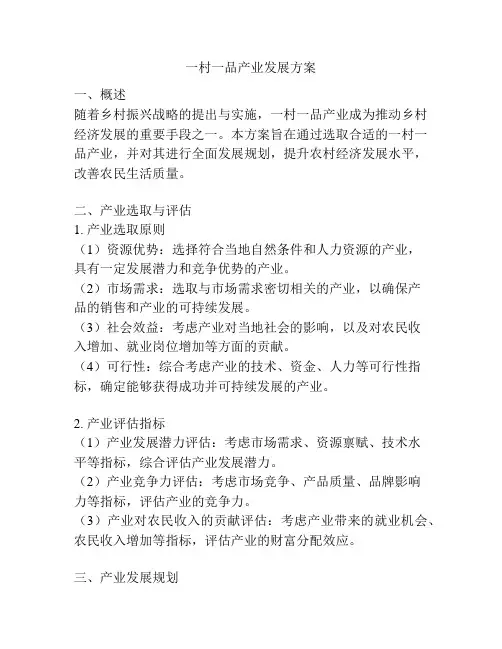 一村一品产业发展方案

一、概述
随着乡村振兴战略的提出与实施，一村一品产业成为推动乡村经济发展的重要手段之一。本方案旨在通过选取合适的一村一品产业，并对其进行全面发展规划，提升农村经济发展水平，改善农民生活质量。

二、产业选取与评估
1. 产业选取原则
（1）资源优势：选择符合当地自然条件和人力资源的产业，具有一定发展潜力和竞争优势的产业。
（2）市场需求：选取与市场需求密切相关的产业，以确保产品的销售和产业的可持续发展。
（3）社会效益：考虑产业对当地社会的影响，以及对农民收入增加、就业岗位增加等方面的贡献。
（4）可行性：综合考虑产业的技术、资金、人力等可行性指标，确定能够获得成功并可持续发展的产业。

2. 产业评估指标
（1）产业发展潜力评估：考虑市场需求、资源禀赋、技术水平等指标，综合评估产业发展潜力。
（2）产业竞争力评估：考虑市场竞争、产品质量、品牌影响力等指标，评估产业的竞争力。
（3）产业对农民收入的贡献评估：考虑产业带来的就业机会、农民收入增加等指标，评估产业的财富分配效应。

三、产业发展规划